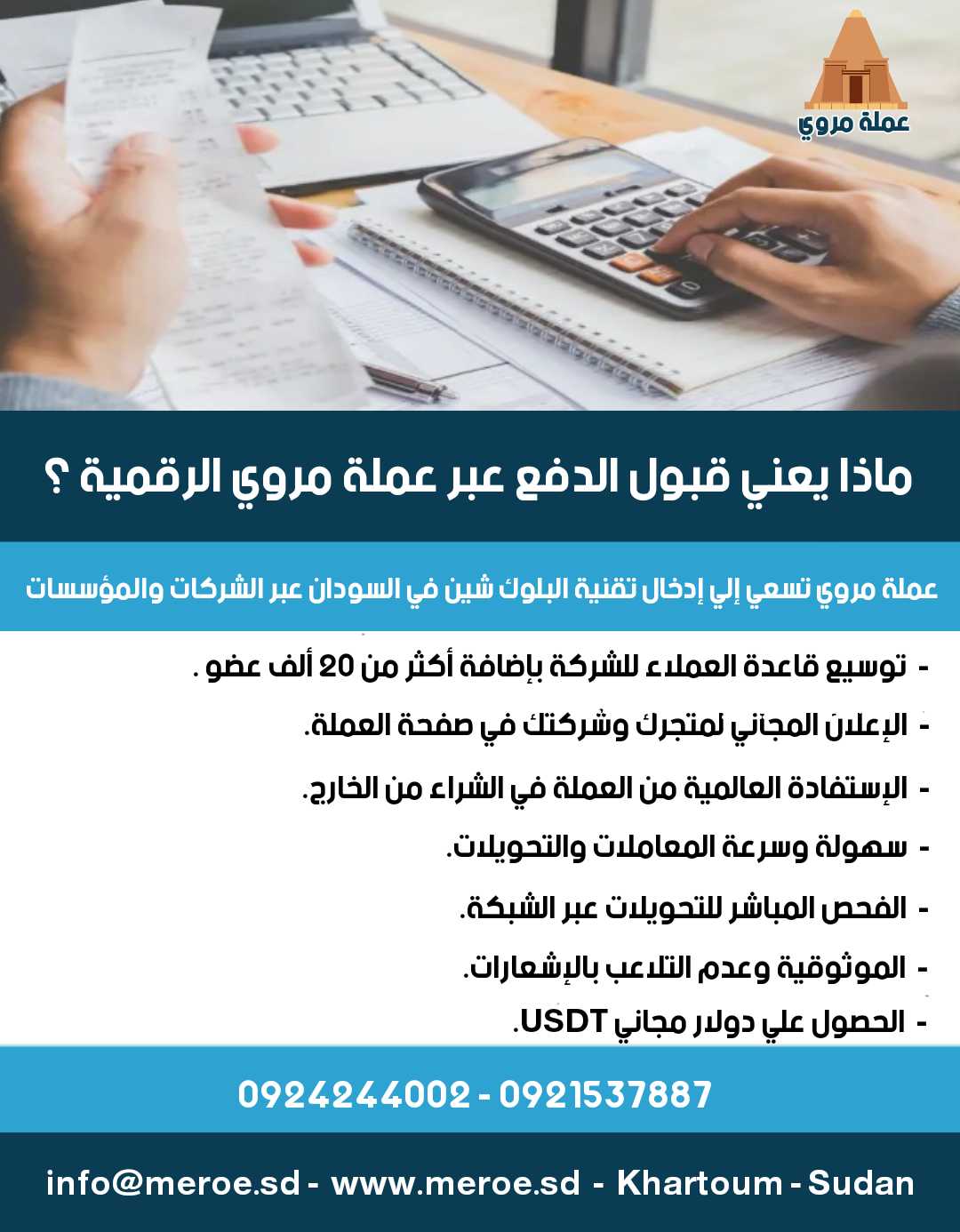 عملة مروي

ماذا يعني قبول الدفع عبر عملة مروي الرقمية ؟

عملة مروي تسعي إلي إدخال تقنية البلوك شين في السودان عبر الشركات والمؤسسات

- توسيع قاعدة العملاء للشركة بإضافة أكثر من 20 ألف عضو .
- الإعلان المجاني لمتجرك وشركتك في صفحة العملة.
- الإستفادة العالمية من العملة في الشراء من الخارج.
- سهولة وسرعة المعاملات والتحويلات.
- الفحص المباشر للتحويلات عبر الشبكة.
- الموثوقية وعدم التلاعب بالإشعارات.
- الحصول علي دولار مجاني USDT.

0924244002 - 0921537887

info@meroe.sd - www.meroe.sd - Khartoum - Sudan